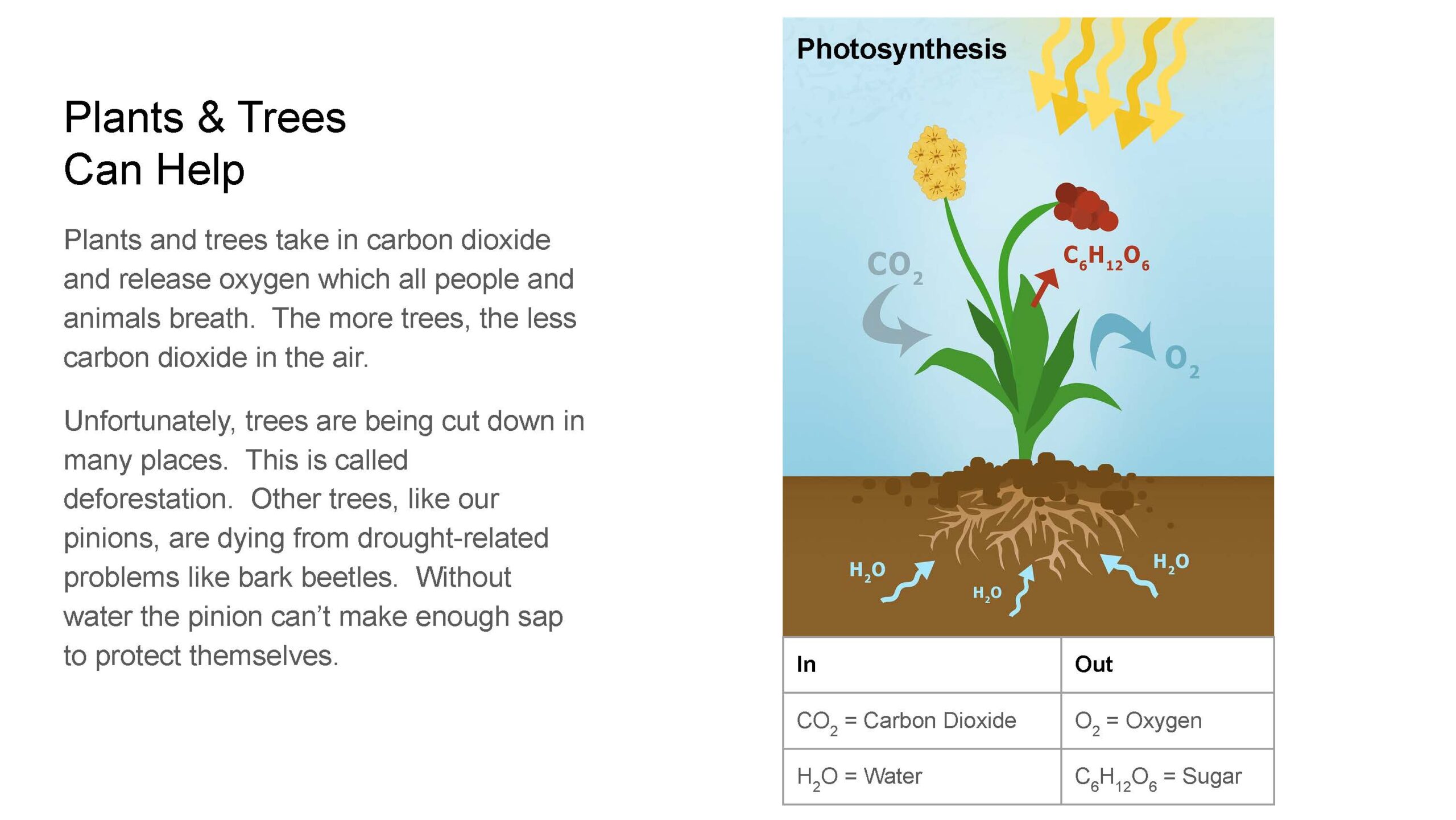 Plants & Trees
Can Help

Plants and trees take in carbon dioxide and release oxygen which all people and animals breath. The more trees, the less carbon dioxide in the air.

Unfortunately, trees are being cut down in many places. This is called deforestation. Other trees, like our pinions, are dying from drought-related problems like bark beetles. Without water the pinion can't make enough sap to protect themselves.

Photosynthesis

$CO_2$

$C_6H_{12}O_6$

$O_2$

$H_2O$

$H_2O$

$H_2O$

| In | Out |
|---|---|
| $CO_2$ = Carbon Dioxide | $O_2$ = Oxygen |
| $H_2O$ = Water | $C_6H_{12}O_6$ = Sugar |